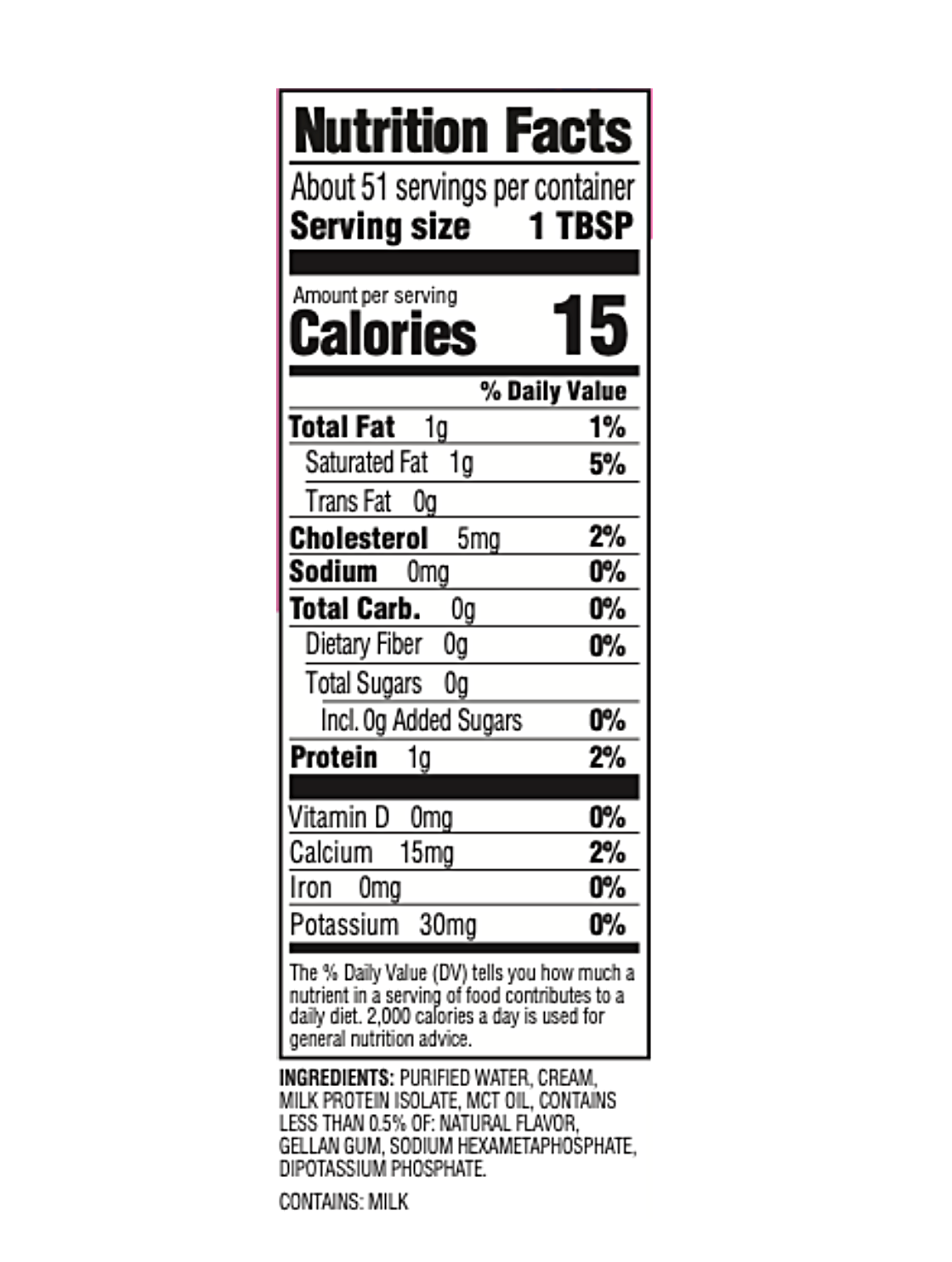 Nutrition Facts

About 51 servings per container
Serving size 1 TBSP

Amount per serving
Calories 15

% Daily Value

Total Fat 1g 1%
Saturated Fat 1g 5%
Trans Fat 0g
Cholesterol 5mg 2%
Sodium 0mg 0%
Total Carb. 0g 0%
Dietary Fiber 0g 0%
Total Sugars 0g
Incl. 0g Added Sugars 0%
Protein 1g 2%

Vitamin D 0mg 0%
Calcium 15mg 2%
Iron 0mg 0%
Potassium 30mg 0%

The % Daily Value (DV) tells you how much a nutrient in a serving of food contributes to a daily diet. 2,000 calories a day is used for general nutrition advice.

INGREDIENTS: PURIFIED WATER, CREAM, MILK PROTEIN ISOLATE, MCT OIL, CONTAINS LESS THAN 0.5% OF: NATURAL FLAVOR, GELLAN GUM, SODIUM HEXAMETAPHOSPHATE, DIPOTASSIUM PHOSPHATE.

CONTAINS: MILK